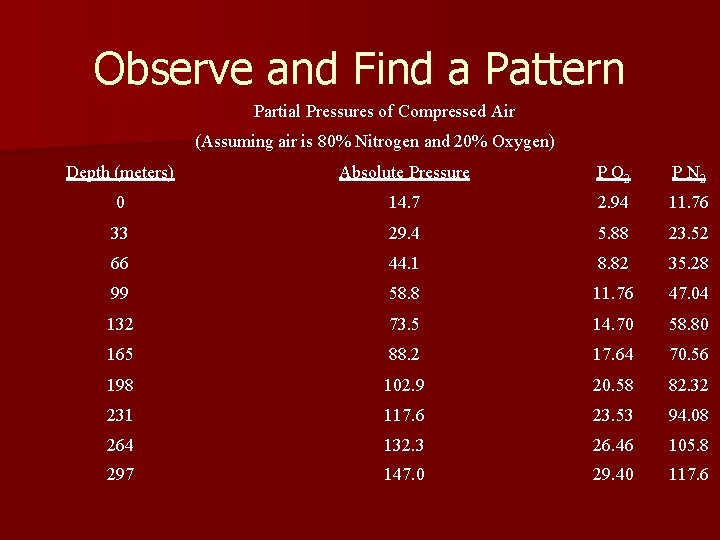 Observe and Find a Pattern

Partial Pressures of Compressed Air

(Assuming air is 80% Nitrogen and 20% Oxygen)

| Depth (meters) | Absolute Pressure | P $O_2$ | P $N_2$ |
|---|---|---|---|
| 0 | 14.7 | 2.94 | 11.76 |
| 33 | 29.4 | 5.88 | 23.52 |
| 66 | 44.1 | 8.82 | 35.28 |
| 99 | 58.8 | 11.76 | 47.04 |
| 132 | 73.5 | 14.70 | 58.80 |
| 165 | 88.2 | 17.64 | 70.56 |
| 198 | 102.9 | 20.58 | 82.32 |
| 231 | 117.6 | 23.53 | 94.08 |
| 264 | 132.3 | 26.46 | 105.8 |
| 297 | 147.0 | 29.40 | 117.6 |